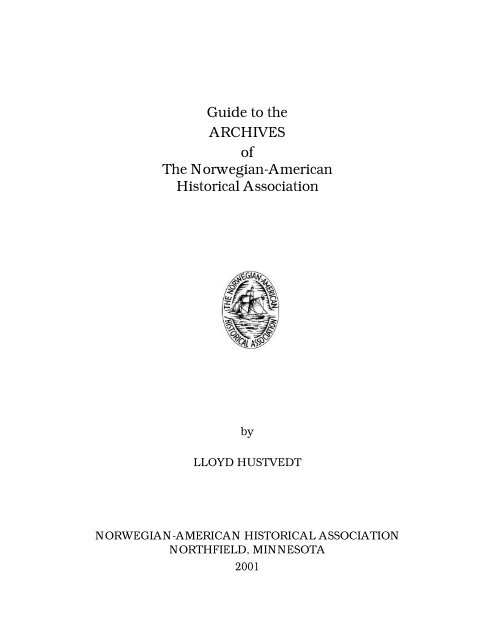 Guide to the
ARCHIVES
of
The Norwegian-American
Historical Association

THE NORWEGIAN-AMERICAN HISTORICAL ASSOCIATION

by

LLOYD HUSTVEDT

NORWEGIAN-AMERICAN HISTORICAL ASSOCIATION
NORTHFIELD, MINNESOTA
2001